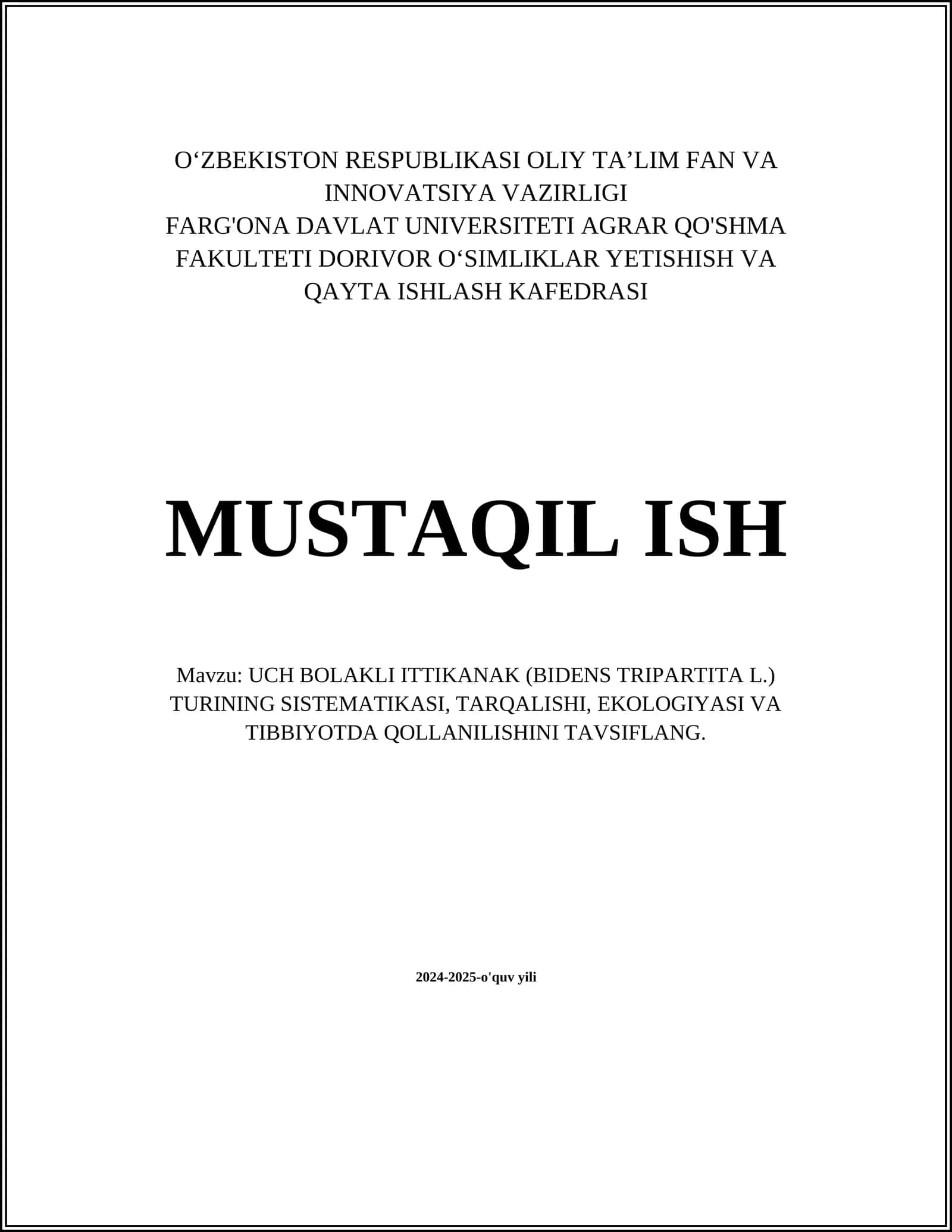 O‘ZBEKISTON RESPUBLIKASI OLIY TA’LIM FAN VA INNOVATSIYA VAZIRLIGI
FARG'ONA DAVLAT UNIVERSITETI AGRAR QO'SHMA FAKULTETI DORIVOR O‘SIMLIKLAR YETISHISH VA QAYTA ISHLASH KAFEDRASI

MUSTAQIL ISH

Mavzu: UCH BOLAKLI ITTIKANAK (BIDENS TRIPARTITA L.) TURINING SISTEMATIKASI, TARQALISHI, EKOLOGIYASI VA TIBBIYOTDA QOLLANILISHINI TAVSIFLANG.

2024-2025-o'quv yili